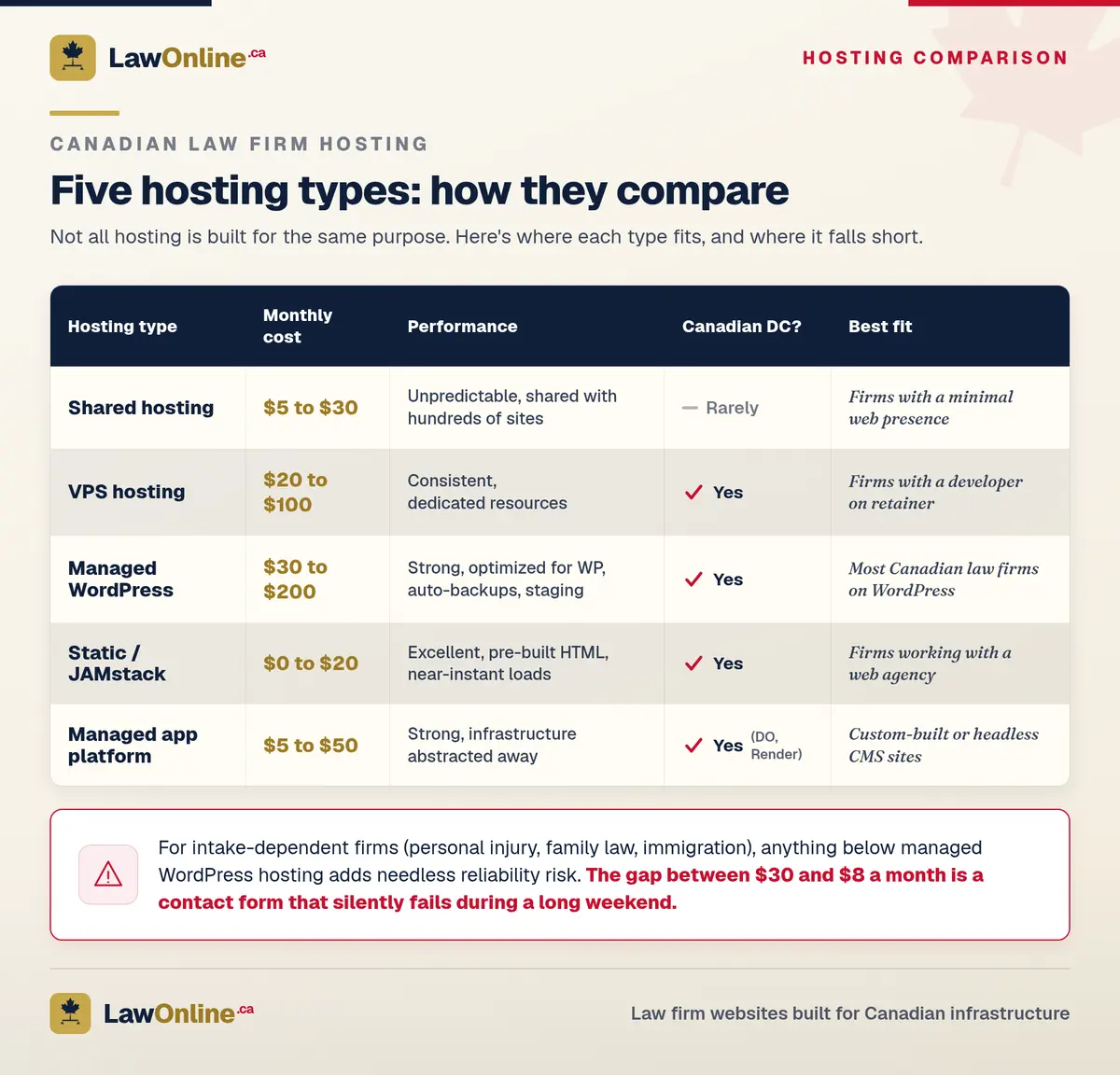 LawOnline.ca

HOSTING COMPARISON

CANADIAN LAW FIRM HOSTING

Five hosting types: how they compare

Not all hosting is built for the same purpose. Here's where each type fits, and where it falls short.

| Hosting type | Monthly cost | Performance | Canadian DC? | Best fit |
|---|---|---|---|---|
| Shared hosting | \$5 to \$30 | Unpredictable, shared with hundreds of sites | — Rarely | Firms with a minimal web presence |
| VPS hosting | \$20 to \$100 | Consistent, dedicated resources | ✓ Yes | Firms with a developer on retainer |
| Managed WordPress | \$30 to \$200 | Strong, optimized for WP, auto-backups, staging | ✓ Yes | Most Canadian law firms on WordPress |
| Static / JAMstack | \$0 to \$20 | Excellent, pre-built HTML, near-instant loads | ✓ Yes | Firms working with a web agency |
| Managed app platform | \$5 to \$50 | Strong, infrastructure abstracted away | ✓ Yes (DO, Render) | Custom-built or headless CMS sites |

For intake-dependent firms (personal injury, family law, immigration), anything below managed WordPress hosting adds needless reliability risk. The gap between \$30 and \$8 a month is a contact form that silently fails during a long weekend.

LawOnline.ca

Law firm websites built for Canadian infrastructure